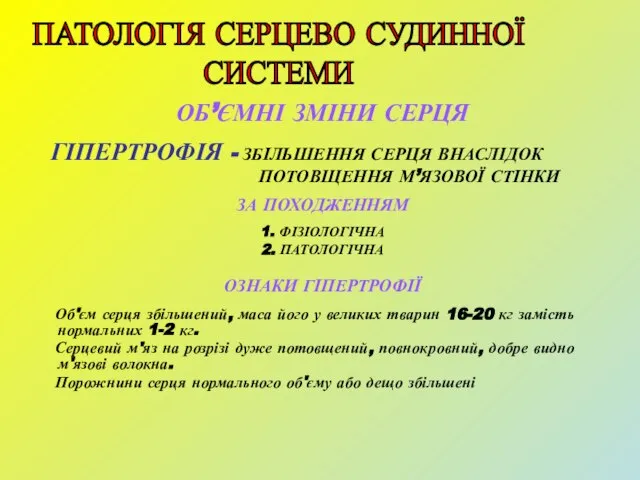 ПАТОЛОГІЯ СЕРЦЕВО СУДИННОЇ СИСТЕМИ

ОБ'ЄМНІ ЗМІНИ СЕРЦЯ

ГІПЕРТРОФІЯ - ЗБІЛЬШЕННЯ СЕРЦЯ ВНАСЛІДОК ПОТОВЩЕННЯ М'ЯЗОВОЇ СТІНКИ

ЗА ПОХОДЖЕННЯМ

1. ФІЗІОЛОГІЧНА
2. ПАТОЛОГІЧНА

ОЗНАКИ ГІПЕРТРОФІЇ

Об'єм серця збільшений, маса його у великих тварин 16-20 кг замість нормальних 1-2 кг.
Серцевий м'яз на розрізі дуже потовщений, повнокровний, добре видно м'язові волокна.
Порожнини серця нормального об'єму або дещо збільшені